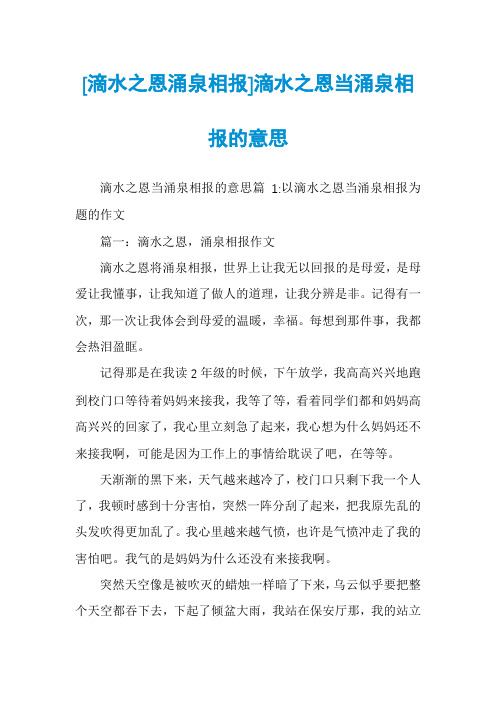 [滴水之恩涌泉相报]滴水之恩当涌泉相报的意思

滴水之恩当涌泉相报的意思篇 1:以滴水之恩当涌泉相报为题的作文

篇一：滴水之恩，涌泉相报作文

滴水之恩将涌泉相报，世界上让我无以回报的是母爱，是母爱让我懂事，让我知道了做人的道理，让我分辨是非。记得有一次，那一次让我体会到母爱的温暖，幸福。每想到那件事，我都会热泪盈眶。

记得那是在我读 2 年级的时候，下午放学，我高高兴兴地跑到校门口等待着妈妈来接我，我等了等，看着同学们都和妈妈高高兴兴的回家了，我心里立刻急了起来，我心想为什么妈妈还不来接我啊，可能是因为工作上的事情给耽误了吧，在等等。

天渐渐的黑下来，天气越来越冷了，校门口只剩下我一个人了，我顿时感到十分害怕，突然一阵分刮了起来，把我原先乱的头发吹得更加乱了。我心里越来越气愤，也许是气愤冲走了我的害怕吧。我气的是妈妈为什么还没有来接我啊。

突然天空像是被吹灭的蜡烛一样暗了下来，乌云似乎要把整个天空都吞下去，下起了倾盆大雨，我站在保安厅那，我的站立